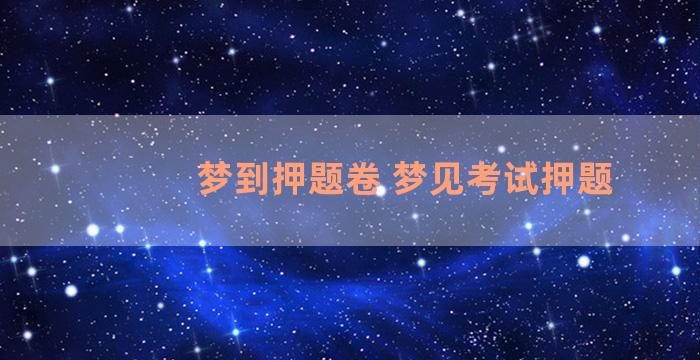 梦到押题卷 梦见考试押题